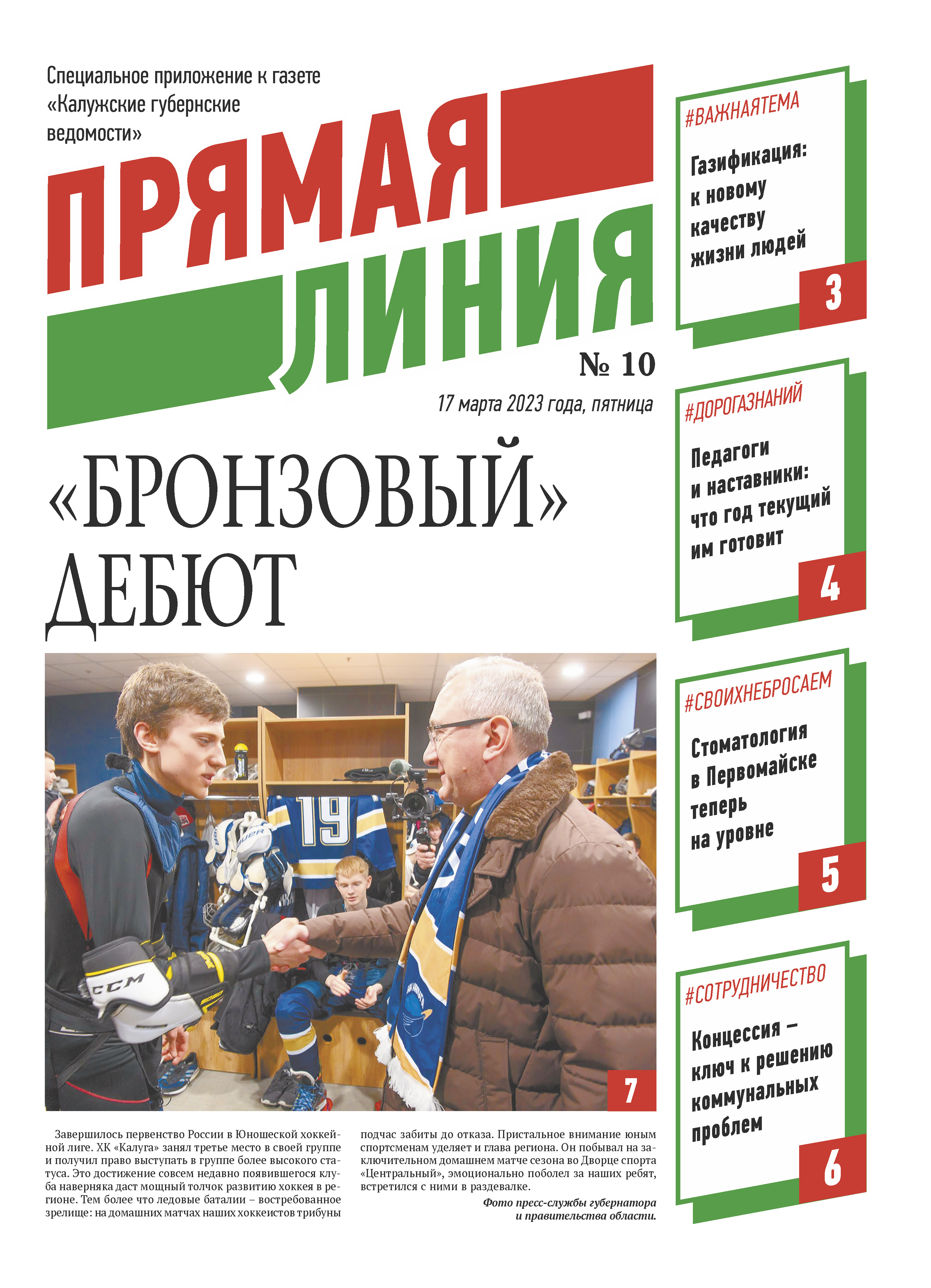 Специальное приложение к газете «Калужские губернские ведомости»

ПРЯМАЯ ЛИНИЯ

№ 10

17 марта 2023 года, пятница

«БРОНЗОВЫЙ» ДЕБЮТ

7

Завершилось первенство России в Юношеской хоккейной лиге. ХК «Калуга» занял третье место в своей группе и получил право выступать в группе более высокого статуса. Это достижение совсем недавно появившегося клуба наверняка даст мощный толчок развитию хоккея в регионе. Тем более что ледовые баталии – востребованное зрелище: на домашних матчах наших хоккеистов трибуны подчас забиты до отказа. Пристальное внимание юным спортсменам уделяет и глава региона. Он побывал на заключительном домашнем матче сезона во Дворце спорта «Центральный», эмоционально поболел за наших ребят, встретился с ними в раздевалке.

Фото пресс-службы губернатора и правительства области.

#ВАЖНАЯТЕМА

Газификация: к новому качеству жизни людей

3

#ДОРОГАЗНАНИЙ

Педагоги и наставники: что год текущий им готовит

4

#СВОИХНЕБРОСАЕМ

Стоматология в Первомайске теперь на уровне

5

#СОТРУДНИЧЕСТВО

Концессия – ключ к решению коммунальных проблем

6